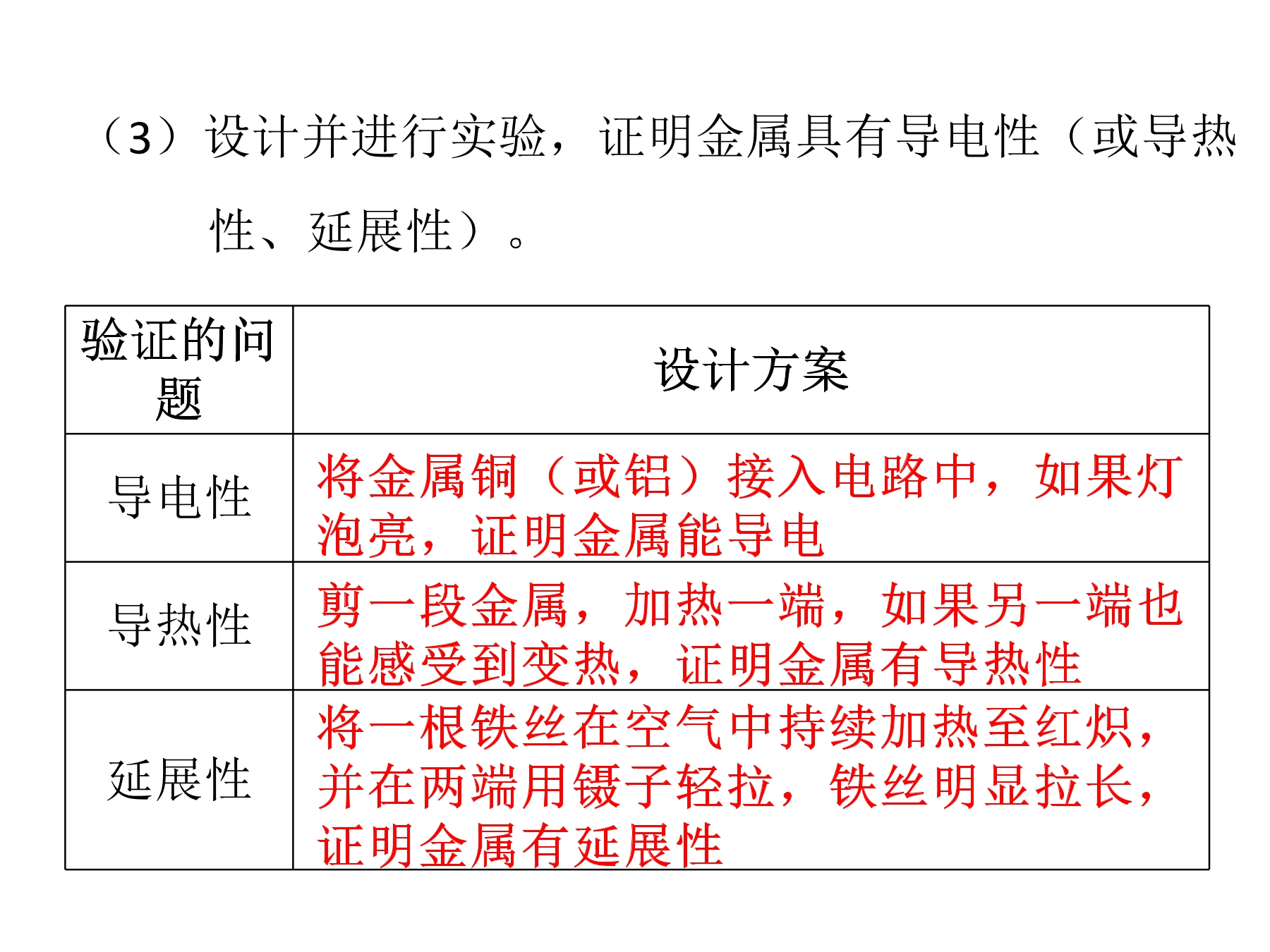 （3）设计并进行实验，证明金属具有导电性（或导热性、延展性）。

| 验证的问题 | 设计方案 |
|---|---|
| 导电性 | 将金属铜（或铝）接入电路中，如果灯泡亮，证明金属能导电 |
| 导热性 | 剪一段金属，加热一端，如果另一端也能感受到变热，证明金属有导热性 |
| 延展性 | 将一根铁丝在空气中持续加热至红炽，并在两端用镊子轻拉，铁丝明显拉长，证明金属有延展性 |